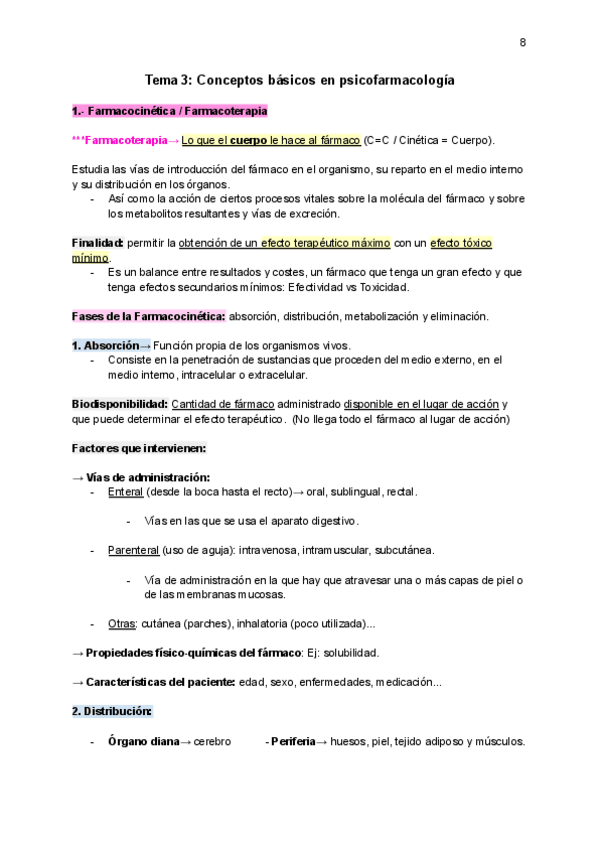 8

Tema 3: Conceptos básicos en psicofarmacología

1.- Farmacocinética / Farmacoterapia

***Farmacoterapia→ Lo que el cuerpo le hace al fármaco (C=C / Cinética = Cuerpo).

Estudia las vías de introducción del fármaco en el organismo, su reparto en el medio interno y su distribución en los órganos.
- Así como la acción de ciertos procesos vitales sobre la molécula del fármaco y sobre los metabolitos resultantes y vías de excreción.

Finalidad: permitir la obtención de un efecto terapéutico máximo con un efecto tóxico mínimo.
- Es un balance entre resultados y costes, un fármaco que tenga un gran efecto y que tenga efectos secundarios mínimos: Efectividad vs Toxicidad.

Fases de la Farmacocinética: absorción, distribución, metabolización y eliminación.

1. Absorción→ Función propia de los organismos vivos.
- Consiste en la penetración de sustancias que proceden del medio externo, en el medio interno, intracelular o extracelular.

Biodisponibilidad: Cantidad de fármaco administrado disponible en el lugar de acción y que puede determinar el efecto terapéutico. (No llega todo el fármaco al lugar de acción)

Factores que intervienen:

→ Vías de administración:
- Enteral (desde la boca hasta el recto)→ oral, sublingual, rectal.

- Vías en las que se usa el aparato digestivo.

- Parenteral (uso de aguja): intravenosa, intramuscular, subcutánea.

- Vía de administración en la que hay que atravesar una o más capas de piel o de las membranas mucosas.

- Otras: cutánea (parches), inhalatoria (poco utilizada)...

→ Propiedades físico-químicas del fármaco: Ej: solubilidad.

→ Características del paciente: edad, sexo, enfermedades, medicación...

2. Distribución:

- Órgano diana→ cerebro - Periferia→ huesos, piel, tejido adiposo y músculos.